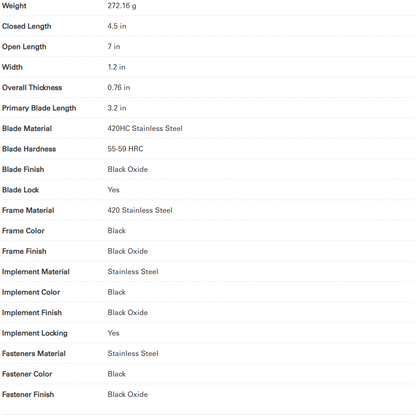 | | |
|---|---|
| Weight | 272.16 g |
| Closed Length | 4.5 in |
| Open Length | 7 in |
| Width | 1.2 in |
| Overall Thickness | 0.76 in |
| Primary Blade Length | 3.2 in |
| Blade Material | 420HC Stainless Steel |
| Blade Hardness | 55-59 HRC |
| Blade Finish | Black Oxide |
| Blade Lock | Yes |
| Frame Material | 420 Stainless Steel |
| Frame Color | Black |
| Frame Finish | Black Oxide |
| Implement Material | Stainless Steel |
| Implement Color | Black |
| Implement Finish | Black Oxide |
| Implement Locking | Yes |
| Fasteners Material | Stainless Steel |
| Fastener Color | Black |
| Fastener Finish | Black Oxide |